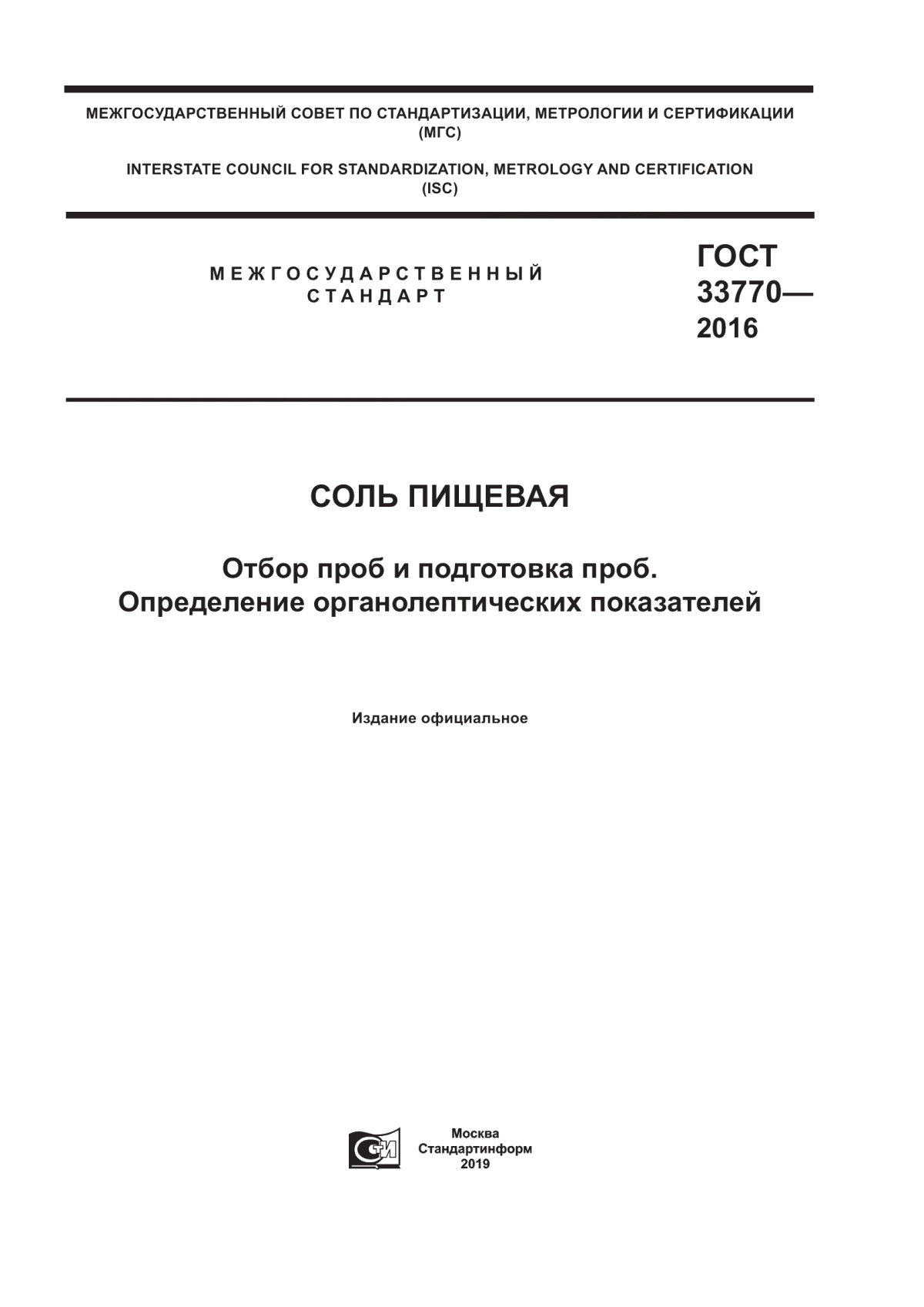 МЕЖГОСУДАРСТВЕННЫЙ СОВЕТ ПО СТАНДАРТИЗАЦИИ, МЕТРОЛОГИИ И СЕРТИФИКАЦИИ (МГС)

INTERSTATE COUNCIL FOR STANDARDIZATION, METROLOGY AND CERTIFICATION (ISC)

МЕЖГОСУДАРСТВЕННЫЙ СТАНДАРТ

ГОСТ 33770— 2016

СОЛЬ ПИЩЕВАЯ

Отбор проб и подготовка проб. Определение органолептических показателей

Издание официальное

Москва
Стандартинформ
2019